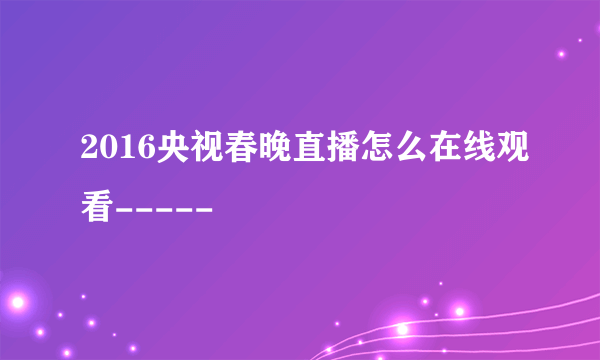 2016央视春晚直播怎么在线观看-----